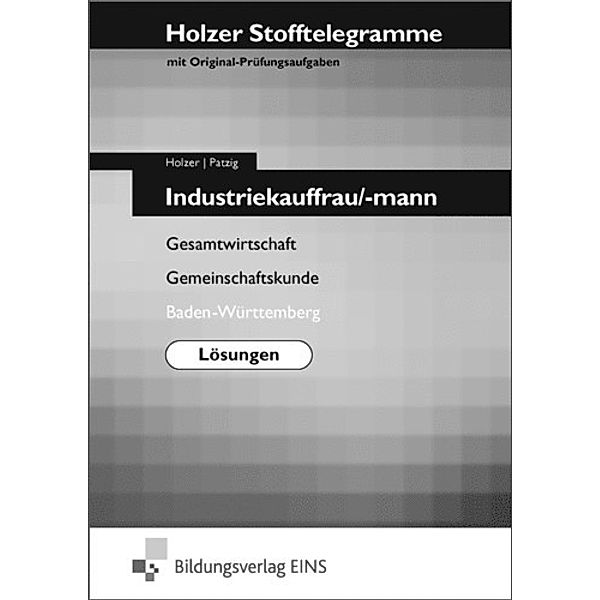 Holzer Stofftelegramme

mit Original-Prüfungsaufgaben

Holzer | Patzig

Industriekauffrau/-mann

Gesamtwirtschaft

Gemeinschaftskunde

Baden-Württemberg

Lösungen

Bildungsverlag EINS